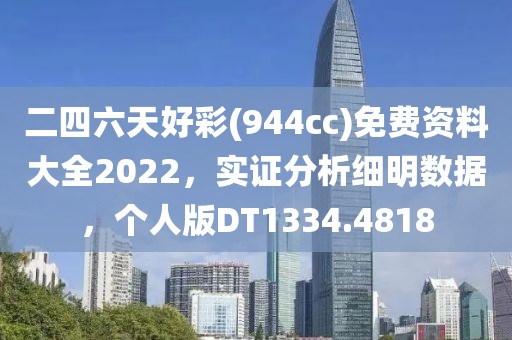 二四六天好彩(944cc)免费资料大全2022，实证分析细明数据，个人版DT1334.4818